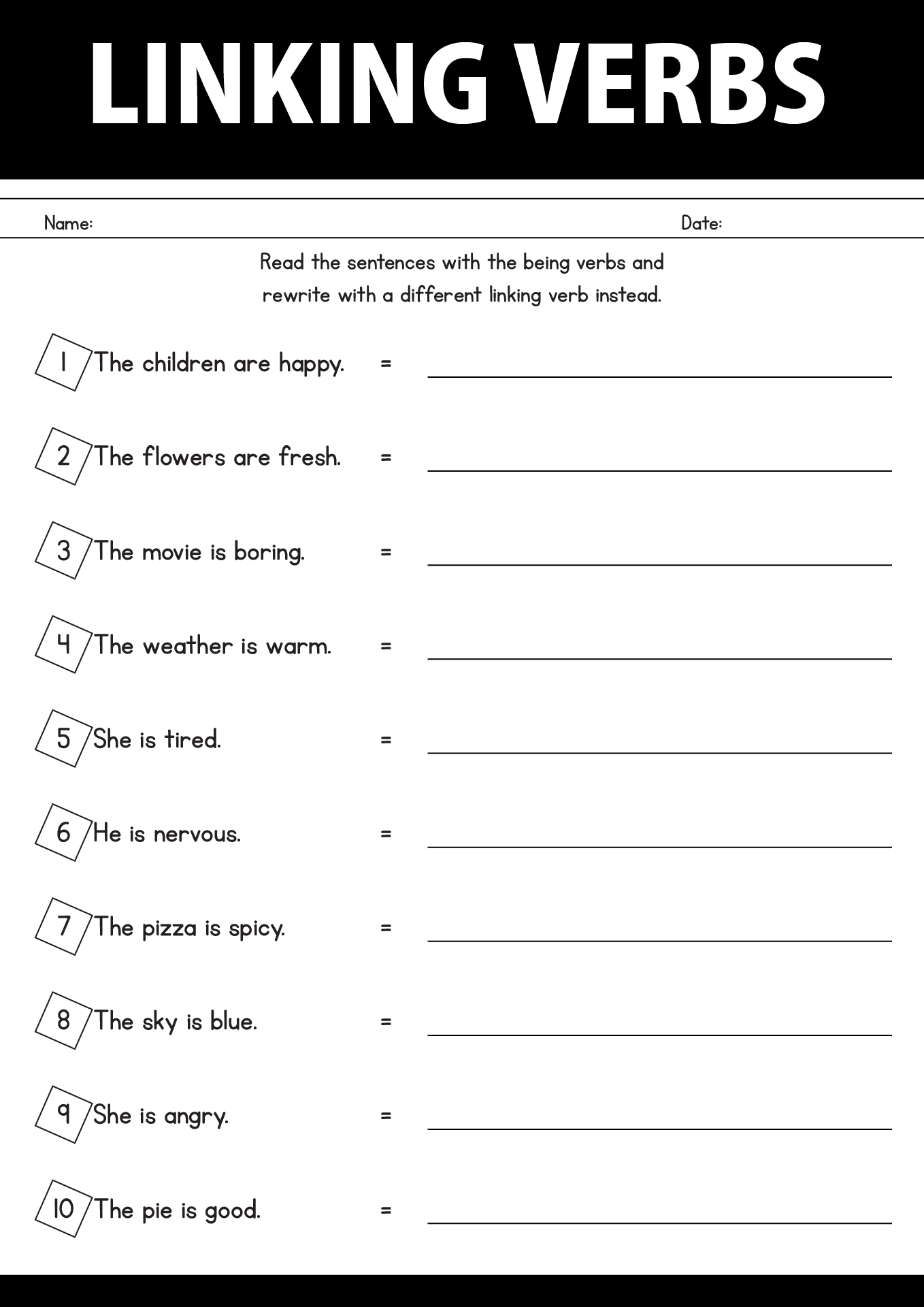 LINKING VERBS

Name: Date:

Read the sentences with the being verbs and rewrite with a different linking verb instead.

1 The children are happy. =

2 The flowers are fresh. =

3 The movie is boring. =

4 The weather is warm. =

5 She is tired. =

6 He is nervous. =

7 The pizza is spicy. =

8 The sky is blue. =

9 She is angry. =

10 The pie is good. =